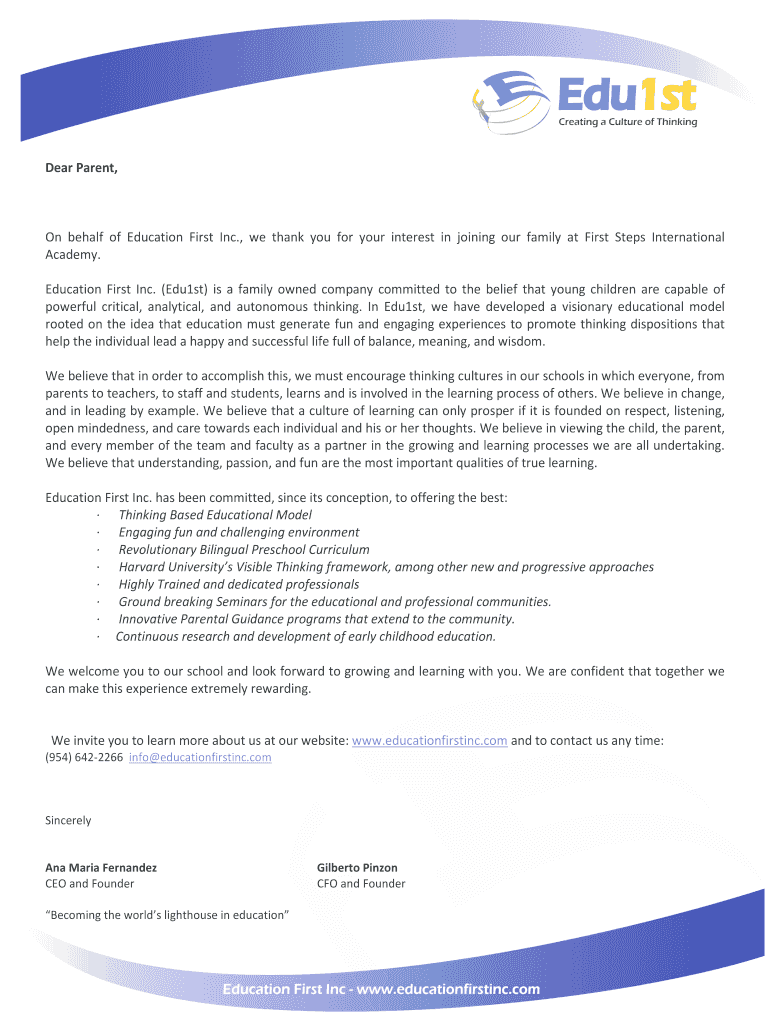 Edu1st
Creating a Culture of Thinking

Dear Parent,

On behalf of Education First Inc., we thank you for your interest in joining our family at First Steps International Academy.

Education First Inc. (Edu1st) is a family owned company committed to the belief that young children are capable of powerful critical, analytical, and autonomous thinking. In Edu1st, we have developed a visionary educational model rooted on the idea that education must generate fun and engaging experiences to promote thinking dispositions that help the individual lead a happy and successful life full of balance, meaning, and wisdom.

We believe that in order to accomplish this, we must encourage thinking cultures in our schools in which everyone, from parents to teachers, to staff and students, learns and is involved in the learning process of others. We believe in change, and in leading by example. We believe that a culture of learning can only prosper if it is founded on respect, listening, open mindedness, and care towards each individual and his or her thoughts. We believe in viewing the child, the parent, and every member of the team and faculty as a partner in the growing and learning processes we are all undertaking. We believe that understanding, passion, and fun are the most important qualities of true learning.

Education First Inc. has been committed, since its conception, to offering the best:
· Thinking Based Educational Model
· Engaging fun and challenging environment
· Revolutionary Bilingual Preschool Curriculum
· Harvard University's Visible Thinking framework, among other new and progressive approaches
· Highly Trained and dedicated professionals
· Ground breaking Seminars for the educational and professional communities.
· Innovative Parental Guidance programs that extend to the community.
· Continuous research and development of early childhood education.

We welcome you to our school and look forward to growing and learning with you. We are confident that together we can make this experience extremely rewarding.

We invite you to learn more about us at our website: www.educationfirstinc.com and to contact us any time:
(954) 642-2266 info@educationfirstinc.com

Sincerely

Ana Maria Fernandez
CEO and Founder

Gilberto Pinzon
CFO and Founder

"Becoming the world's lighthouse in education"

Education First Inc - www.educationfirstinc.com